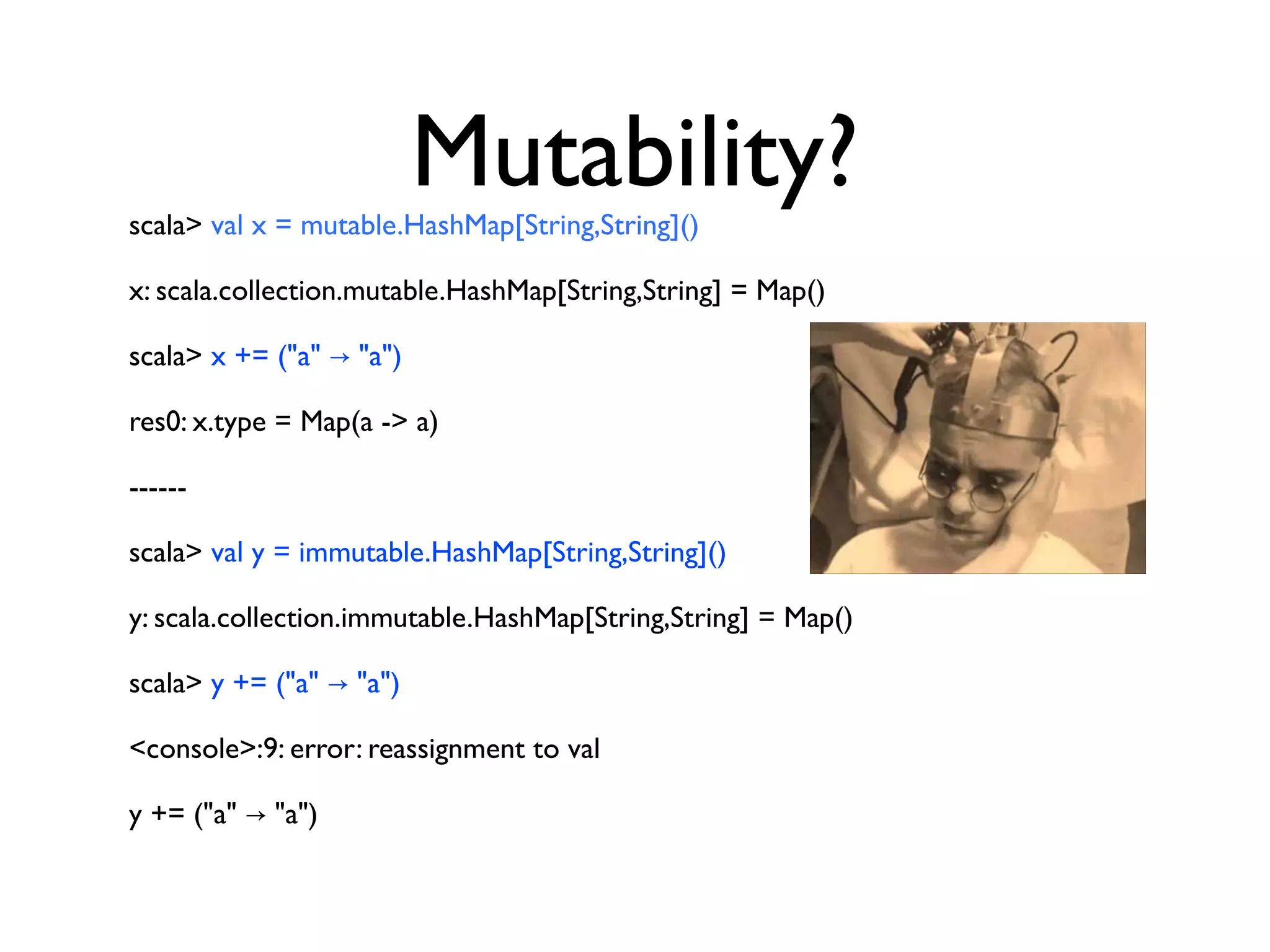 Mutability?

scala> val x = mutable.HashMap[String,String]()

x: scala.collection.mutable.HashMap[String,String] = Map()

scala> x += ("a" → "a")

res0: x.type = Map(a -> a)

------

scala> val y = immutable.HashMap[String,String]()

y: scala.collection.immutable.HashMap[String,String] = Map()

scala> y += ("a" → "a")

<console>:9: error: reassignment to val

y += ("a" → "a")